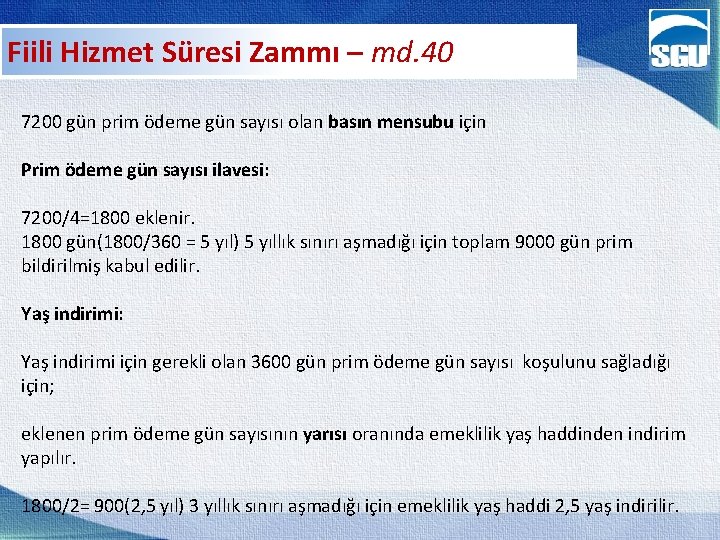 Fiili Hizmet Süresi Zammı – md.40

SGU

7200 gün prim ödeme gün sayısı olan basın mensubu için

Prim ödeme gün sayısı ilavesi:

7200/4=1800 eklenir.
1800 gün(1800/360 = 5 yıl) 5 yıllık sınırı aşmadığı için toplam 9000 gün prim bildirilmiş kabul edilir.

Yaş indirimi:

Yaş indirimi için gerekli olan 3600 gün prim ödeme gün sayısı koşulunu sağladığı için;

eklenen prim ödeme gün sayısının yarısı oranında emeklilik yaş haddinden indirim yapılır.

1800/2= 900(2,5 yıl) 3 yıllık sınırı aşmadığı için emeklilik yaş haddi 2,5 yaş indirilir.